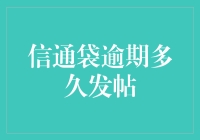 信通袋逾期多久发帖